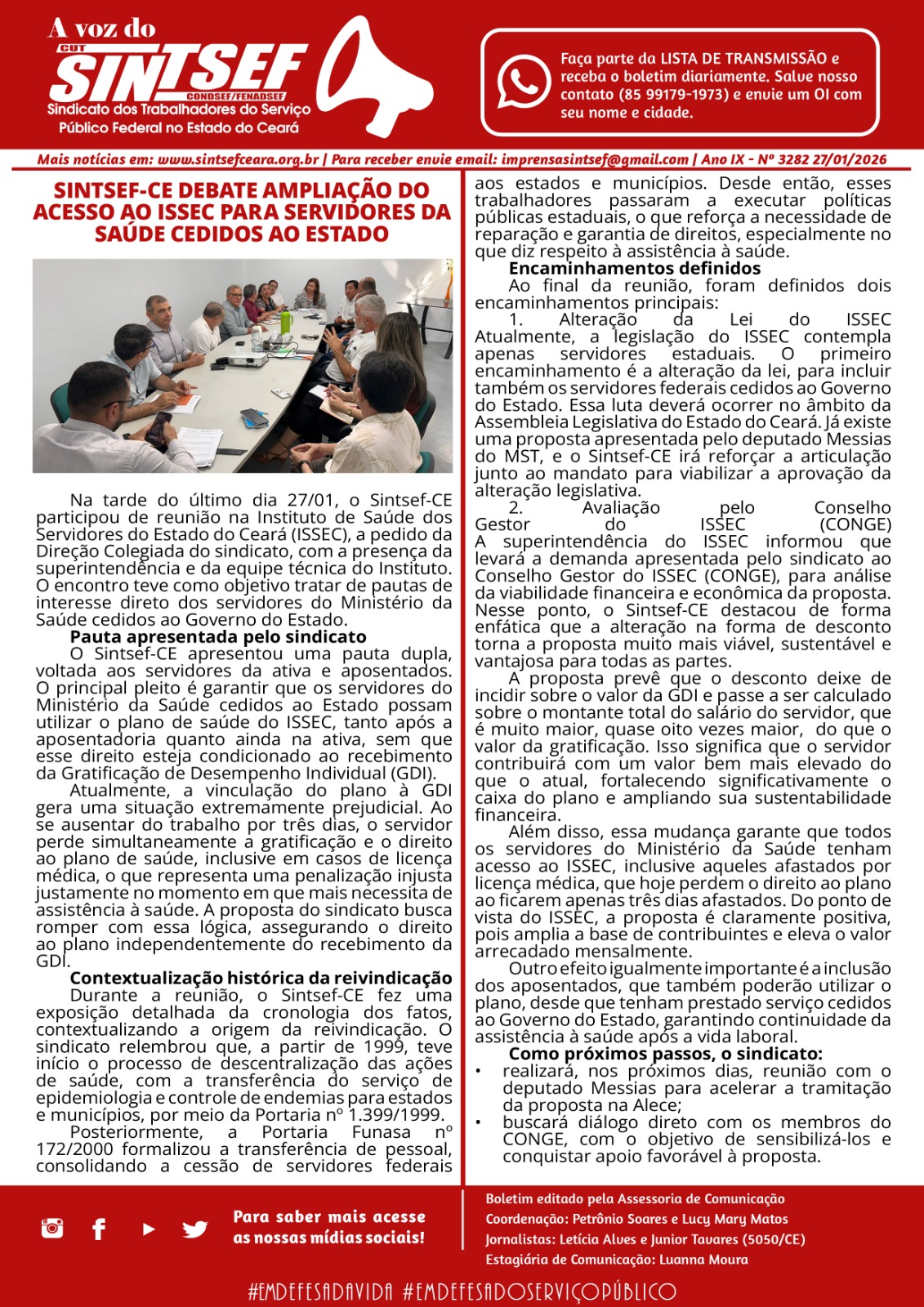 A voz do
CUT
SINTSEF
CONDSEF/FENADSEF
Sindicato dos Trabalhadores do Serviço Público Federal no Estado do Ceará

Faça parte da LISTA DE TRANSMISSÃO e receba o boletim diariamente. Salve nosso contato (85 99179-1973) e envie um OI com seu nome e cidade.

Mais notícias em: www.sintsefceara.org.br | Para receber envie email: imprensasintsef@gmail.com | Ano IX - Nº 3282 27/01/2026

SINTSEF-CE DEBATE AMPLIAÇÃO DO ACESSO AO ISSEC PARA SERVIDORES DA SAÚDE CEDIDOS AO ESTADO

Na tarde do último dia 27/01, o Sintsef-CE participou de reunião na Instituto de Saúde dos Servidores do Estado do Ceará (ISSEC), a pedido da Direção Colegiada do sindicato, com a presença da superintendência e da equipe técnica do Instituto. O encontro teve como objetivo tratar de pautas de interesse direto dos servidores do Ministério da Saúde cedidos ao Governo do Estado.

Pauta apresentada pelo sindicato

O Sintsef-CE apresentou uma pauta dupla, voltada aos servidores da ativa e aposentados. O principal pleito é garantir que os servidores do Ministério da Saúde cedidos ao Estado possam utilizar o plano de saúde do ISSEC, tanto após a aposentadoria quanto ainda na ativa, sem que esse direito esteja condicionado ao recebimento da Gratificação de Desempenho Individual (GDI).

Atualmente, a vinculação do plano à GDI gera uma situação extremamente prejudicial. Ao se ausentar do trabalho por três dias, o servidor perde simultaneamente a gratificação e o direito ao plano de saúde, inclusive em casos de licença médica, o que representa uma penalização injusta justamente no momento em que mais necessita de assistência à saúde. A proposta do sindicato busca romper com essa lógica, assegurando o direito ao plano independentemente do recebimento da GDI.

Contextualização histórica da reivindicação

Durante a reunião, o Sintsef-CE fez uma exposição detalhada da cronologia dos fatos, contextualizando a origem da reivindicação. O sindicato relembrou que, a partir de 1999, teve início o processo de descentralização das ações de saúde, com a transferência do serviço de epidemiologia e controle de endemias para estados e municípios, por meio da Portaria nº 1.399/1999.

Posteriormente, a Portaria Funasa nº 172/2000 formalizou a transferência de pessoal, consolidando a cessão de servidores federais aos estados e municípios. Desde então, esses trabalhadores passaram a executar políticas públicas estaduais, o que reforça a necessidade de reparação e garantia de direitos, especialmente no que diz respeito à assistência à saúde.

Encaminhamentos definidos

Ao final da reunião, foram definidos dois encaminhamentos principais:

1. Alteração da Lei do ISSEC
Atualmente, a legislação do ISSEC contempla apenas servidores estaduais. O primeiro encaminhamento é a alteração da lei, para incluir também os servidores federais cedidos ao Governo do Estado. Essa luta deverá ocorrer no âmbito da Assembleia Legislativa do Estado do Ceará. Já existe uma proposta apresentada pelo deputado Messias do MST, e o Sintsef-CE irá reforçar a articulação junto ao mandato para viabilizar a aprovação da alteração legislativa.

2. Avaliação pelo Conselho Gestor do ISSEC (CONGE)
A superintendência do ISSEC informou que levará a demanda apresentada pelo sindicato ao Conselho Gestor do ISSEC (CONGE), para análise da viabilidade financeira e econômica da proposta. Nesse ponto, o Sintsef-CE destacou de forma enfática que a alteração na forma de desconto torna a proposta muito mais viável, sustentável e vantajosa para todas as partes.

A proposta prevê que o desconto deixe de incidir sobre o valor da GDI e passe a ser calculado sobre o montante total do salário do servidor, que é muito maior, quase oito vezes maior, do que o valor da gratificação. Isso significa que o servidor contribuirá com um valor bem mais elevado do que o atual, fortalecendo significativamente o caixa do plano e ampliando sua sustentabilidade financeira.

Além disso, essa mudança garante que todos os servidores do Ministério da Saúde tenham acesso ao ISSEC, inclusive aqueles afastados por licença médica, que hoje perdem o direito ao plano ao ficarem apenas três dias afastados. Do ponto de vista do ISSEC, a proposta é claramente positiva, pois amplia a base de contribuintes e eleva o valor arrecadado mensalmente.

Outro efeito igualmente importante é a inclusão dos aposentados, que também poderão utilizar o plano, desde que tenham prestado serviço cedidos ao Governo do Estado, garantindo continuidade da assistência à saúde após a vida laboral.

Como próximos passos, o sindicato:
• realizará, nos próximos dias, reunião com o deputado Messias para acelerar a tramitação da proposta na Alece;
• buscará diálogo direto com os membros do CONGE, com o objetivo de sensibilizá-los e conquistar apoio favorável à proposta.

Para saber mais acesse as nossas mídias sociais!

Boletim editado pela Assessoria de Comunicação
Coordenação: Petrônio Soares e Lucy Mary Matos
Jornalistas: Letícia Alves e Junior Tavares (5050/CE)
Estagiária de Comunicação: Luanna Moura

#EMDEFESADAVIDA #EMDEFESADOSERVIÇOPÚBLICO